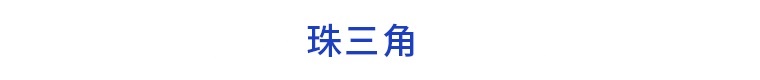 珠三角